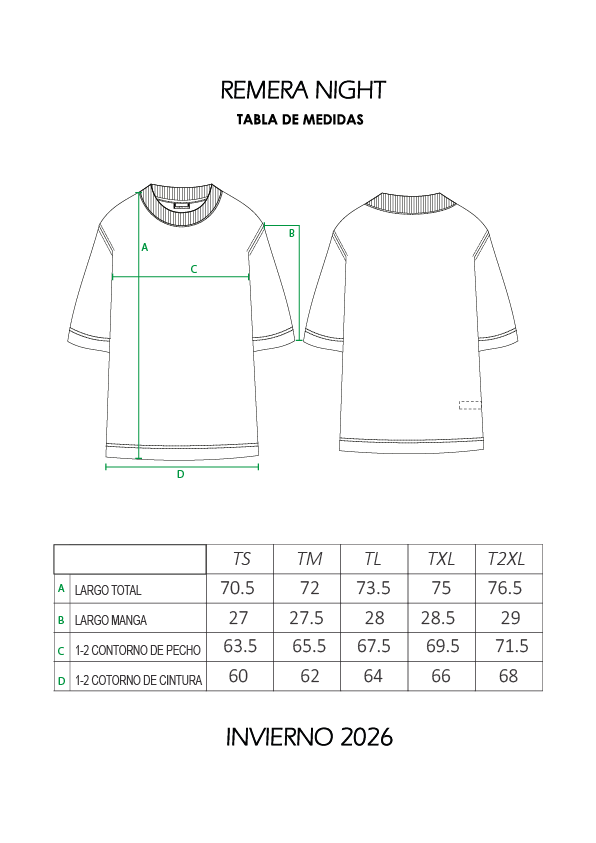 REMERA NIGHT

TABLA DE MEDIDAS

A

B

C

D

| | | TS | TM | TL | TXL | T2XL |
|---|---|---|---|---|---|---|
| A | LARGO TOTAL | 70.5 | 72 | 73.5 | 75 | 76.5 |
| B | LARGO MANGA | 27 | 27.5 | 28 | 28.5 | 29 |
| C | 1-2 CONTORNO DE PECHO | 63.5 | 65.5 | 67.5 | 69.5 | 71.5 |
| D | 1-2 COTORNO DE CINTURA | 60 | 62 | 64 | 66 | 68 |

INVIERNO 2026